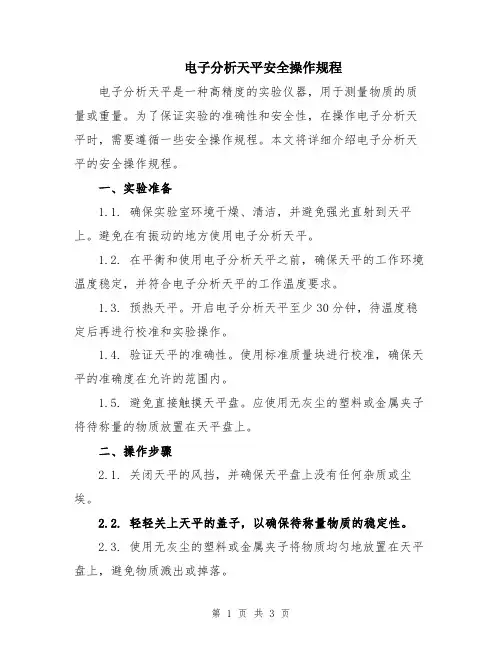 电子分析天平安全操作规程

电子分析天平是一种高精度的实验仪器，用于测量物质的质量或重量。为了保证实验的准确性和安全性，在操作电子分析天平时，需要遵循一些安全操作规程。本文将详细介绍电子分析天平的安全操作规程。

一、实验准备

1.1. 确保实验室环境干燥、清洁，并避免强光直射到天平上。避免在有振动的地方使用电子分析天平。

1.2. 在平衡和使用电子分析天平之前，确保天平的工作环境温度稳定，并符合电子分析天平的工作温度要求。

1.3. 预热天平。开启电子分析天平至少30分钟，待温度稳定后再进行校准和实验操作。

1.4. 验证天平的准确性。使用标准质量块进行校准，确保天平的准确度在允许的范围内。

1.5. 避免直接触摸天平盘。应使用无灰尘的塑料或金属夹子将待称量的物质放置在天平盘上。

二、操作步骤

2.1. 关闭天平的风挡，并确保天平盘上没有任何杂质或尘埃。

2.2. 轻轻关上天平的盖子，以确保待称量物质的稳定性。

2.3. 使用无灰尘的塑料或金属夹子将物质均匀地放置在天平盘上，避免物质溅出或掉落。

第 1 页 共 3 页